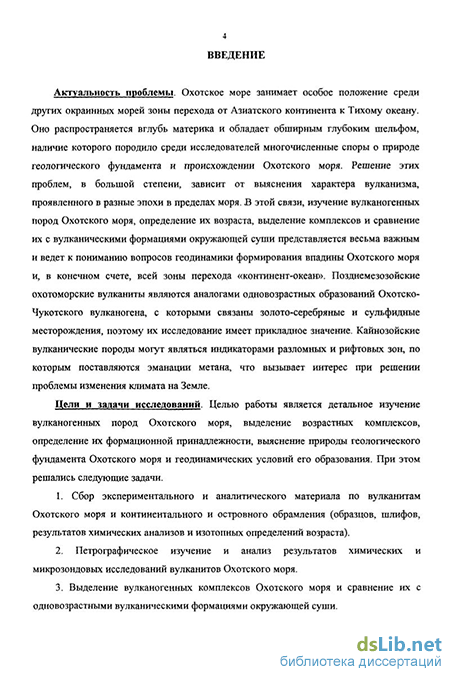 4

ВВЕДЕНИЕ

Актуальность проблемы. Охотское море занимает особое положение среди других окраинных морей зоны перехода от Азиатского континента к Тихому океану. Оно распространяется вглубь материка и обладает обширным глубоким шельфом, наличие которого породило среди исследователей многочисленные споры о природе геологического фундамента и происхождении Охотского моря. Решение этих проблем, в большой степени, зависит от выяснения характера вулканизма, проявленного в разные эпохи в пределах моря. В этой связи, изучение вулканогенных пород Охотского моря, определение их возраста, выделение комплексов и сравнение их с вулканическими формациями окружающей суши представляется весьма важным и ведет к пониманию вопросов геодинамики формирования впадины Охотского моря и, в конечном счете, всей зоны перехода «континент-океан». Позднемезозойские охотоморские вулканиты являются аналогами одновозрастных образований Охотско-Чукотского вулканогена, с которыми связаны золото-серебряные и сульфидные месторождения, поэтому их исследование имеет прикладное значение. Кайнозойские вулканические породы могут являться индикаторами разломных и рифтовых зон, по которым поставляются эманации метана, что вызывает интерес при решении проблемы изменения климата на Земле.

Цели и задачи исследований. Целью работы является детальное изучение вулканогенных пород Охотского моря, выделение возрастных комплексов, определение их формационной принадлежности, выяснение природы геологического фундамента Охотского моря и геодинамических условий его образования. При этом решались следующие задачи.

1. Сбор экспериментального и аналитического материала по вулканитам Охотского моря и континентального и островного обрамления (образцов, шлифов, результатов химических анализов и изотопных определений возраста).

2. Петрографическое изучение и анализ результатов химических и микрозондовых исследований вулканитов Охотского моря.

3. Выделение вулканогенных комплексов Охотского моря и сравнение их с одновозрастными вулканическими формациями окружающей суши.

dsLib.net
библиотека диссертаций